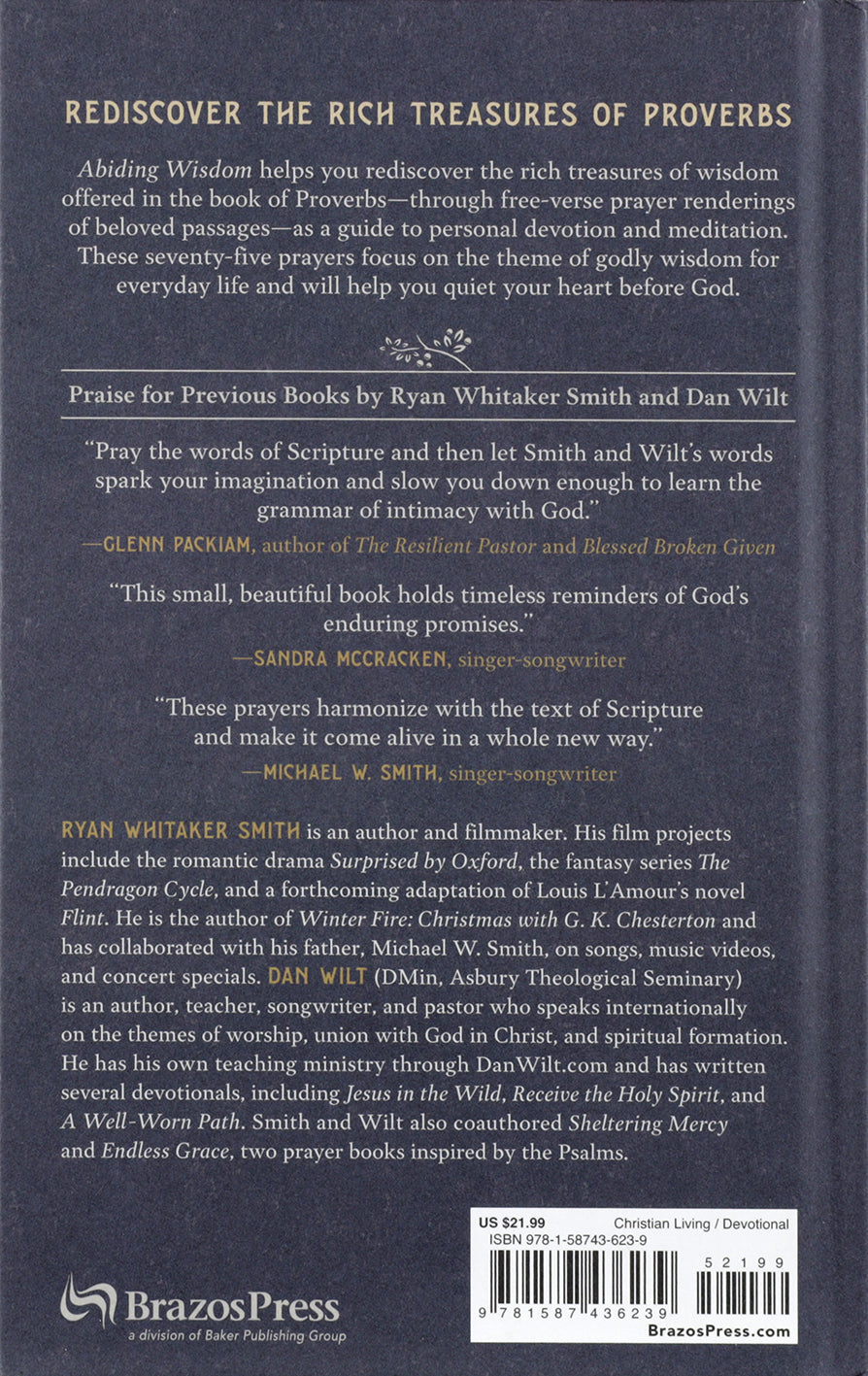 REDISCOVER THE RICH TREASURES OF PROVERBS

Abiding Wisdom helps you rediscover the rich treasures of wisdom offered in the book of Proverbs—through free-verse prayer renderings of beloved passages—as a guide to personal devotion and meditation. These seventy-five prayers focus on the theme of godly wisdom for everyday life and will help you quiet your heart before God.

Praise for Previous Books by Ryan Whitaker Smith and Dan Wilt

"Pray the words of Scripture and then let Smith and Wilt's words spark your imagination and slow you down enough to learn the grammar of intimacy with God."
—GLENN PACKIAM, author of The Resilient Pastor and Blessed Broken Given

"This small, beautiful book holds timeless reminders of God's enduring promises."
—SANDRA MCCRACKEN, singer-songwriter

"These prayers harmonize with the text of Scripture and make it come alive in a whole new way."
—MICHAEL W. SMITH, singer-songwriter

RYAN WHITAKER SMITH is an author and filmmaker. His film projects include the romantic drama Surprised by Oxford, the fantasy series The Pendragon Cycle, and a forthcoming adaptation of Louis L'Amour's novel Flint. He is the author of Winter Fire: Christmas with G. K. Chesterton and has collaborated with his father, Michael W. Smith, on songs, music videos, and concert specials. DAN WILT (DMin, Asbury Theological Seminary) is an author, teacher, songwriter, and pastor who speaks internationally on the themes of worship, union with God in Christ, and spiritual formation. He has his own teaching ministry through DanWilt.com and has written several devotionals, including Jesus in the Wild, Receive the Holy Spirit, and A Well-Worn Path. Smith and Wilt also coauthored Sheltering Mercy and Endless Grace, two prayer books inspired by the Psalms.

BrazosPress
a division of Baker Publishing Group

US $21.99 Christian Living / Devotional
ISBN 978-1-58743-623-9
52199
9 781587 436239
BrazosPress.com